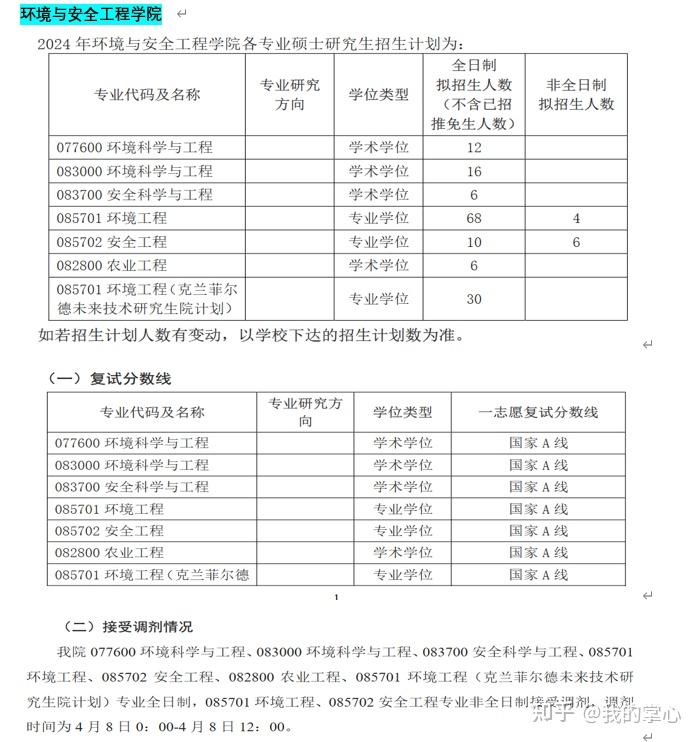 环境与安全工程学院

2024 年环境与安全工程学院各专业硕士研究生招生计划为:

| 专业代码及名称 | 专业研究方向 | 学位类型 | 全日制拟招生人数(不含已招推免生人数) | 非全日制拟招生人数 |
|---|---|---|---|---|
| 077600 环境科学与工程 | | 学术学位 | 12 | |
| 083000 环境科学与工程 | | 学术学位 | 16 | |
| 083700 安全科学与工程 | | 学术学位 | 6 | |
| 085701 环境工程 | | 专业学位 | 68 | 4 |
| 085702 安全工程 | | 专业学位 | 10 | 6 |
| 082800 农业工程 | | 学术学位 | 6 | |
| 085701 环境工程(克兰菲尔德未来技术研究生院计划) | | 专业学位 | 30 | |

如若招生计划人数有变动,以学校下达的招生计划数为准。

(一)复试分数线

| 专业代码及名称 | 专业研究方向 | 学位类型 | 一志愿复试分数线 |
|---|---|---|---|
| 077600 环境科学与工程 | | 学术学位 | 国家 A 线 |
| 083000 环境科学与工程 | | 学术学位 | 国家 A 线 |
| 083700 安全科学与工程 | | 学术学位 | 国家 A 线 |
| 085701 环境工程 | | 专业学位 | 国家 A 线 |
| 085702 安全工程 | | 专业学位 | 国家 A 线 |
| 082800 农业工程 | | 学术学位 | 国家 A 线 |
| 085701 环境工程(克兰菲尔德 | | 专业学位 | 国家 A 线 |

1

(二)接受调剂情况

我院 077600 环境科学与工程、083000 环境科学与工程、083700 安全科学与工程、085701 环境工程、085702 安全工程、082800 农业工程、085701 环境工程(克兰菲尔德未来技术研究生院计划)专业全日制,085701 环境工程、085702 安全工程专业非全日制接受调剂,调剂时间为 4 月 8 日 0:00-4 月 8 日 12:00。

知乎 @我的掌心